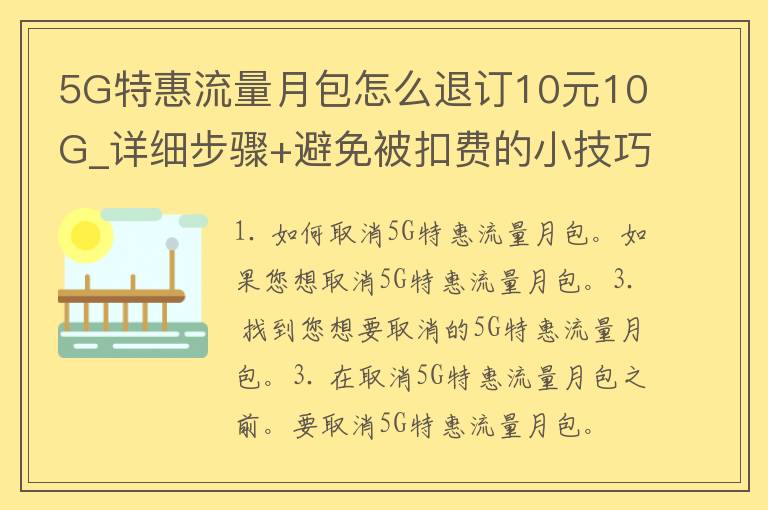 5G特惠流量月包怎么退订10元10G_详细步骤+避免被扣费的小技巧

1. 如何取消5G特惠流量月包。如果您想取消5G特惠流量月包。3. 找到您想要取消的5G特惠流量月包。3. 在取消5G特惠流量月包之前。要取消5G特惠流量月包。